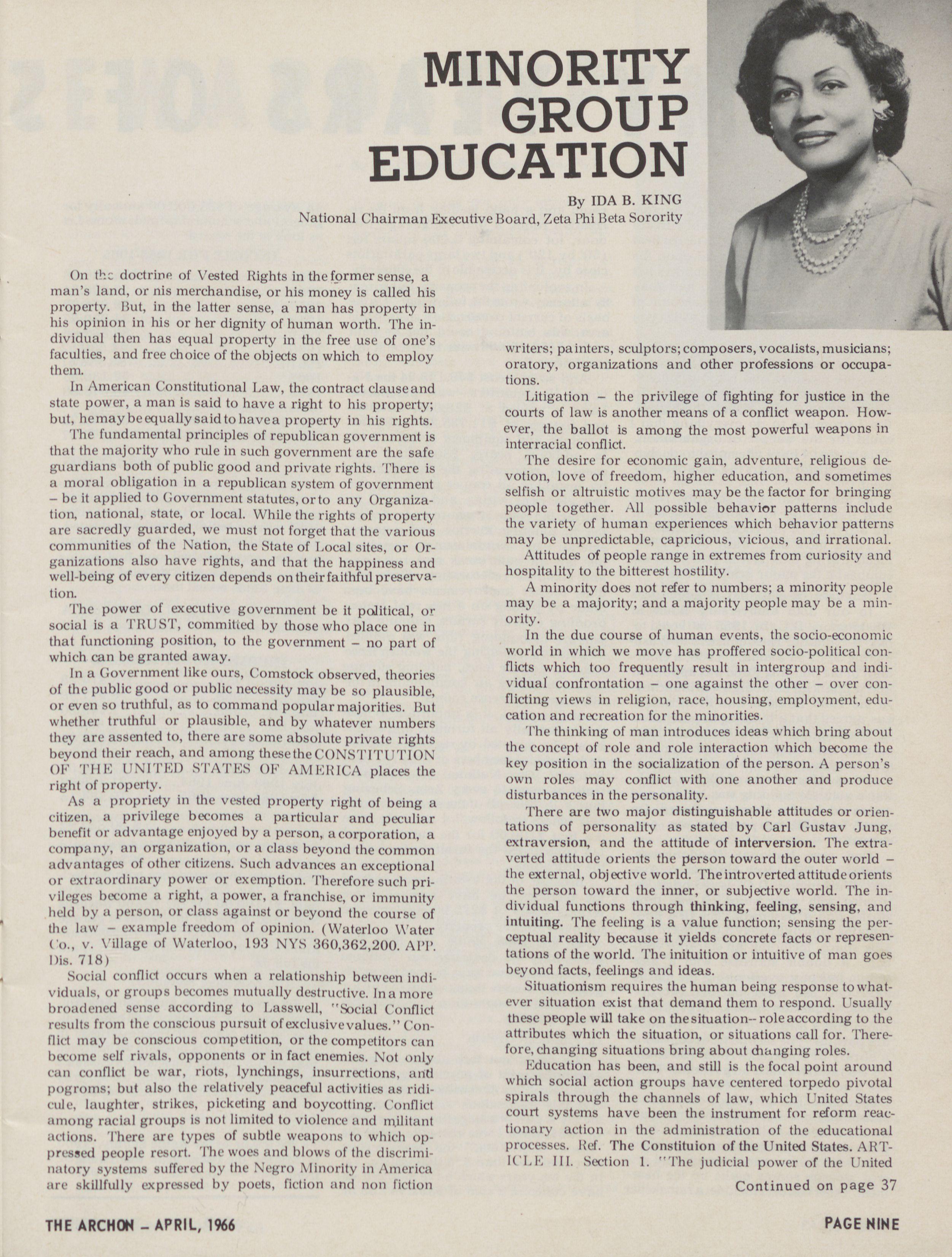 MINORITY GROUP EDUCATION

By IDA B. KING
National Chairman Executive Board, Zeta Phi Beta Sorority

On the doctrine of Vested Rights in the former sense, a man's land, or nis merchandise, or his money is called his property. But, in the latter sense, a man has property in his opinion in his or her dignity of human worth. The individual then has equal property in the free use of one's faculties, and free choice of the objects on which to employ them.

In American Constitutional Law, the contract clause and state power, a man is said to have a right to his property; but, he may be equally said to have a property in his rights.

The fundamental principles of republican government is that the majority who rule in such government are the safe guardians both of public good and private rights. There is a moral obligation in a republican system of government – be it applied to Government statutes, or to any Organization, national, state, or local. While the rights of property are sacredly guarded, we must not forget that the various communities of the Nation, the State of Local sites, or Organizations also have rights, and that the happiness and well-being of every citizen depends on their faithful preservation.

The power of executive government be it political, or social is a TRUST, committed by those who place one in that functioning position, to the government – no part of which can be granted away.

In a Government like ours, Comstock observed, theories of the public good or public necessity may be so plausible, or even so truthful, as to command popular majorities. But whether truthful or plausible, and by whatever numbers they are assented to, there are some absolute private rights beyond their reach, and among these the CONSTITUTION OF THE UNITED STATES OF AMERICA places the right of property.

As a propriety in the vested property right of being a citizen, a privilege becomes a particular and peculiar benefit or advantage enjoyed by a person, a corporation, a company, an organization, or a class beyond the common advantages of other citizens. Such advances an exceptional or extraordinary power or exemption. Therefore such privileges become a right, a power, a franchise, or immunity held by a person, or class against or beyond the course of the law – example freedom of opinion. (Waterloo Water Co., v. Village of Waterloo, 193 NYS 360,362,200. APP. Dis. 718)

Social conflict occurs when a relationship between individuals, or groups becomes mutually destructive. In a more broadened sense according to Lasswell, "Social Conflict results from the conscious pursuit of exclusive values." Conflict may be conscious competition, or the competitors can become self rivals, opponents or in fact enemies. Not only can conflict be war, riots, lynchings, insurrections, and pogroms; but also the relatively peaceful activities as ridicule, laughter, strikes, picketing and boycotting. Conflict among racial groups is not limited to violence and militant actions. There are types of subtle weapons to which oppressed people resort. The woes and blows of the discriminatory systems suffered by the Negro Minority in America are skillfully expressed by poets, fiction and non fiction writers; painters, sculptors; composers, vocalists, musicians; oratory, organizations and other professions or occupations.

Litigation – the privilege of fighting for justice in the courts of law is another means of a conflict weapon. However, the ballot is among the most powerful weapons in interracial conflict.

The desire for economic gain, adventure, religious devotion, love of freedom, higher education, and sometimes selfish or altruistic motives may be the factor for bringing people together. All possible behavior patterns include the variety of human experiences which behavior patterns may be unpredictable, capricious, vicious, and irrational.

Attitudes of people range in extremes from curiosity and hospitality to the bitterest hostility.

A minority does not refer to numbers; a minority people may be a majority; and a majority people may be a minority.

In the due course of human events, the socio-economic world in which we move has proffered socio-political conflicts which too frequently result in intergroup and individual confrontation – one against the other – over conflicting views in religion, race, housing, employment, education and recreation for the minorities.

The thinking of man introduces ideas which bring about the concept of role and role interaction which become the key position in the socialization of the person. A person's own roles may conflict with one another and produce disturbances in the personality.

There are two major distinguishable attitudes or orientations of personality as stated by Carl Gustav Jung, extraversion, and the attitude of interversion. The extraverted attitude orients the person toward the outer world – the external, objective world. The introverted attitude orients the person toward the inner, or subjective world. The individual functions through thinking, feeling, sensing, and intuiting. The feeling is a value function; sensing the perceptual reality because it yields concrete facts or representations of the world. The inituition or intuitive of man goes beyond facts, feelings and ideas.

Situationism requires the human being response to whatever situation exist that demand them to respond. Usually these people will take on the situation-- role according to the attributes which the situation, or situations call for. Therefore, changing situations bring about changing roles.

Education has been, and still is the focal point around which social action groups have centered torpedo pivotal spirals through the channels of law, which United States court systems have been the instrument for reform reactionary action in the administration of the educational processes. Ref. The Constituion of the United States. ARTICLE III. Section 1. "The judicial power of the United

Continued on page 37

THE ARCHON – APRIL, 1966

PAGE NINE